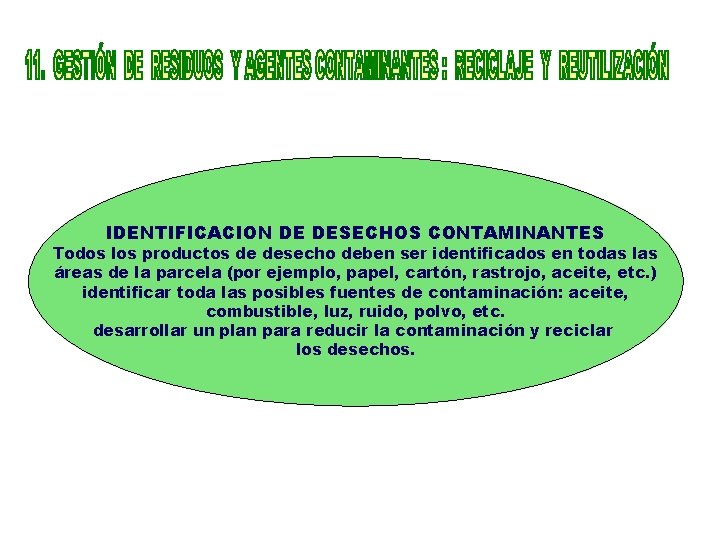 11. GESTIÓN DE RESIDUOS Y AGENTES CONTAMINANTES : RECICLAJE Y REUTILIZACIÓN

IDENTIFICACION DE DESECHOS CONTAMINANTES
Todos los productos de desecho deben ser identificados en todas las áreas de la parcela (por ejemplo, papel, cartón, rastrojo, aceite, etc.) identificar toda las posibles fuentes de contaminación: aceite, combustible, luz, ruido, polvo, etc.
desarrollar un plan para reducir la contaminación y reciclar los desechos.